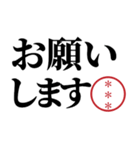 お願い
します

***